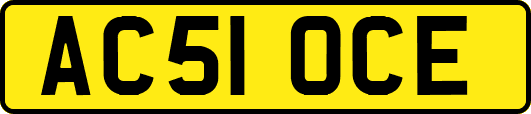 AC51 OCE